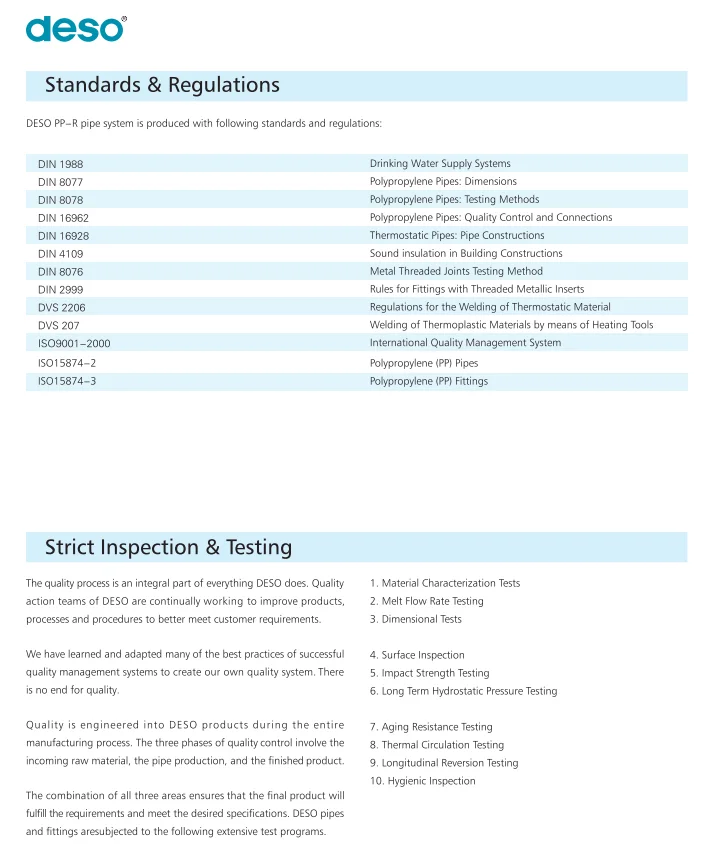 deso®

Standards & Regulations

DESO PP–R pipe system is produced with following standards and regulations:

| DIN 1988 | Drinking Water Supply Systems |
|---|---|
| DIN 8077 | Polypropylene Pipes: Dimensions |
| DIN 8078 | Polypropylene Pipes: Testing Methods |
| DIN 16962 | Polypropylene Pipes: Quality Control and Connections |
| DIN 16928 | Thermostatic Pipes: Pipe Constructions |
| DIN 4109 | Sound insulation in Building Constructions |
| DIN 8076 | Metal Threaded Joints Testing Method |
| DIN 2999 | Rules for Fittings with Threaded Metallic Inserts |
| DVS 2206 | Regulations for the Welding of Thermostatic Material |
| DVS 207 | Welding of Thermoplastic Materials by means of Heating Tools |
| ISO9001–2000 | International Quality Management System |
| ISO15874–2 | Polypropylene (PP) Pipes |
| ISO15874–3 | Polypropylene (PP) Fittings |

Strict Inspection & Testing

The quality process is an integral part of everything DESO does. Quality action teams of DESO are continually working to improve products, processes and procedures to better meet customer requirements.

We have learned and adapted many of the best practices of successful quality management systems to create our own quality system. There is no end for quality.

Quality is engineered into DESO products during the entire manufacturing process. The three phases of quality control involve the incoming raw material, the pipe production, and the finished product.

The combination of all three areas ensures that the final product will fulfill the requirements and meet the desired specifications. DESO pipes and fittings aresubjected to the following extensive test programs.

1. Material Characterization Tests
2. Melt Flow Rate Testing
3. Dimensional Tests

4. Surface Inspection
5. Impact Strength Testing
6. Long Term Hydrostatic Pressure Testing

7. Aging Resistance Testing
8. Thermal Circulation Testing
9. Longitudinal Reversion Testing
10. Hygienic Inspection